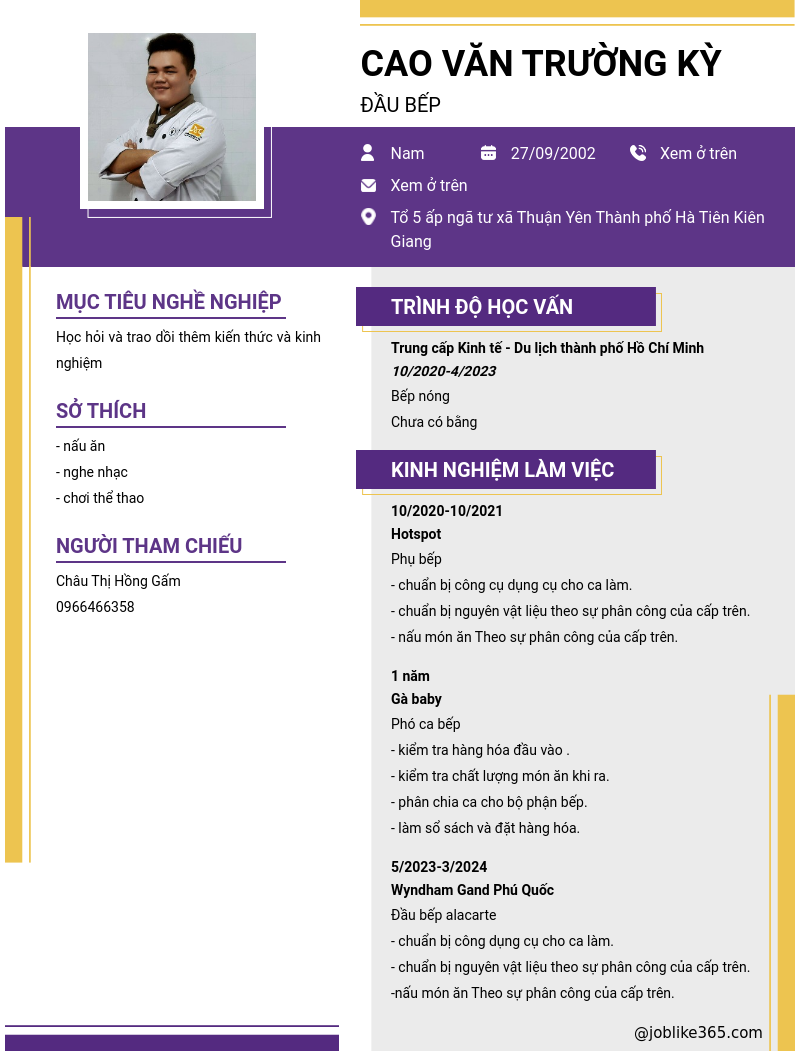 CAO VĂN TRƯỜNG KỲ

ĐẦU BẾP

Nam

27/09/2002

Xem ở trên

Xem ở trên

Tổ 5 ấp ngã tư xã Thuận Yên Thành phố Hà Tiên Kiên Giang

MỤC TIÊU NGHỀ NGHIỆP

Học hỏi và trao dồi thêm kiến thức và kinh nghiệm

SỞ THÍCH

- nấu ăn
- nghe nhạc
- chơi thể thao

NGƯỜI THAM CHIẾU

Châu Thị Hồng Gấm
0966466358

TRÌNH ĐỘ HỌC VẤN

Trung cấp Kinh tế - Du lịch thành phố Hồ Chí Minh
10/2020-4/2023
Bếp nóng
Chưa có bằng

KINH NGHIỆM LÀM VIỆC

10/2020-10/2021
Hotspot
Phụ bếp
- chuẩn bị công cụ dụng cụ cho ca làm.
- chuẩn bị nguyên vật liệu theo sự phân công của cấp trên.
- nấu món ăn Theo sự phân công của cấp trên.

1 năm
Gà baby
Phó ca bếp
- kiểm tra hàng hóa đầu vào .
- kiểm tra chất lượng món ăn khi ra.
- phân chia ca cho bộ phận bếp.
- làm sổ sách và đặt hàng hóa.

5/2023-3/2024
Wyndham Gand Phú Quốc
Đầu bếp alacarte
- chuẩn bị công dụng cụ cho ca làm.
- chuẩn bị nguyên vật liệu theo sự phân công của cấp trên.
-nấu món ăn Theo sự phân công của cấp trên.

@joblike365.com